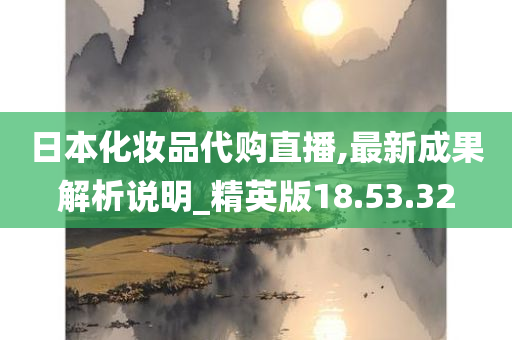 日本化妆品代购直播,最新成果解析说明_精英版18.53.32